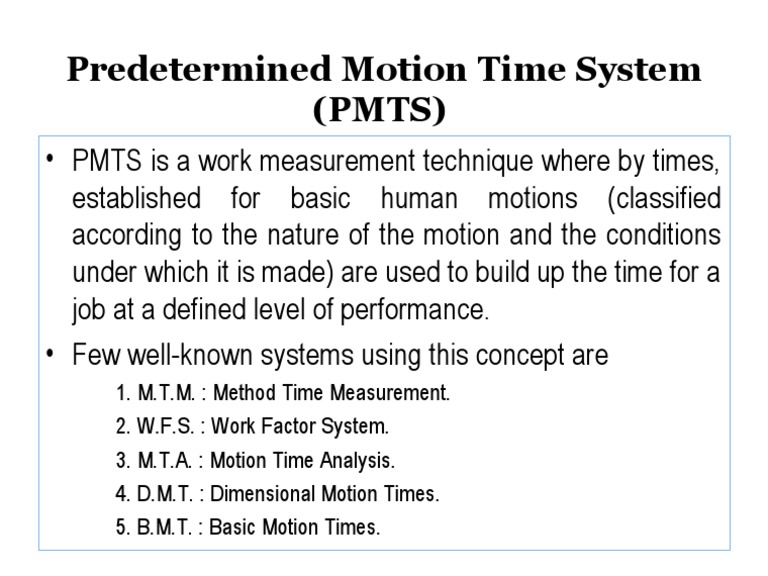 Predetermined Motion Time System (PMTS)

• PMTS is a work measurement technique where by times, established for basic human motions (classified according to the nature of the motion and the conditions under which it is made) are used to build up the time for a job at a defined level of performance.

• Few well-known systems using this concept are

1. M.T.M. : Method Time Measurement.
2. W.F.S. : Work Factor System.
3. M.T.A. : Motion Time Analysis.
4. D.M.T. : Dimensional Motion Times.
5. B.M.T. : Basic Motion Times.